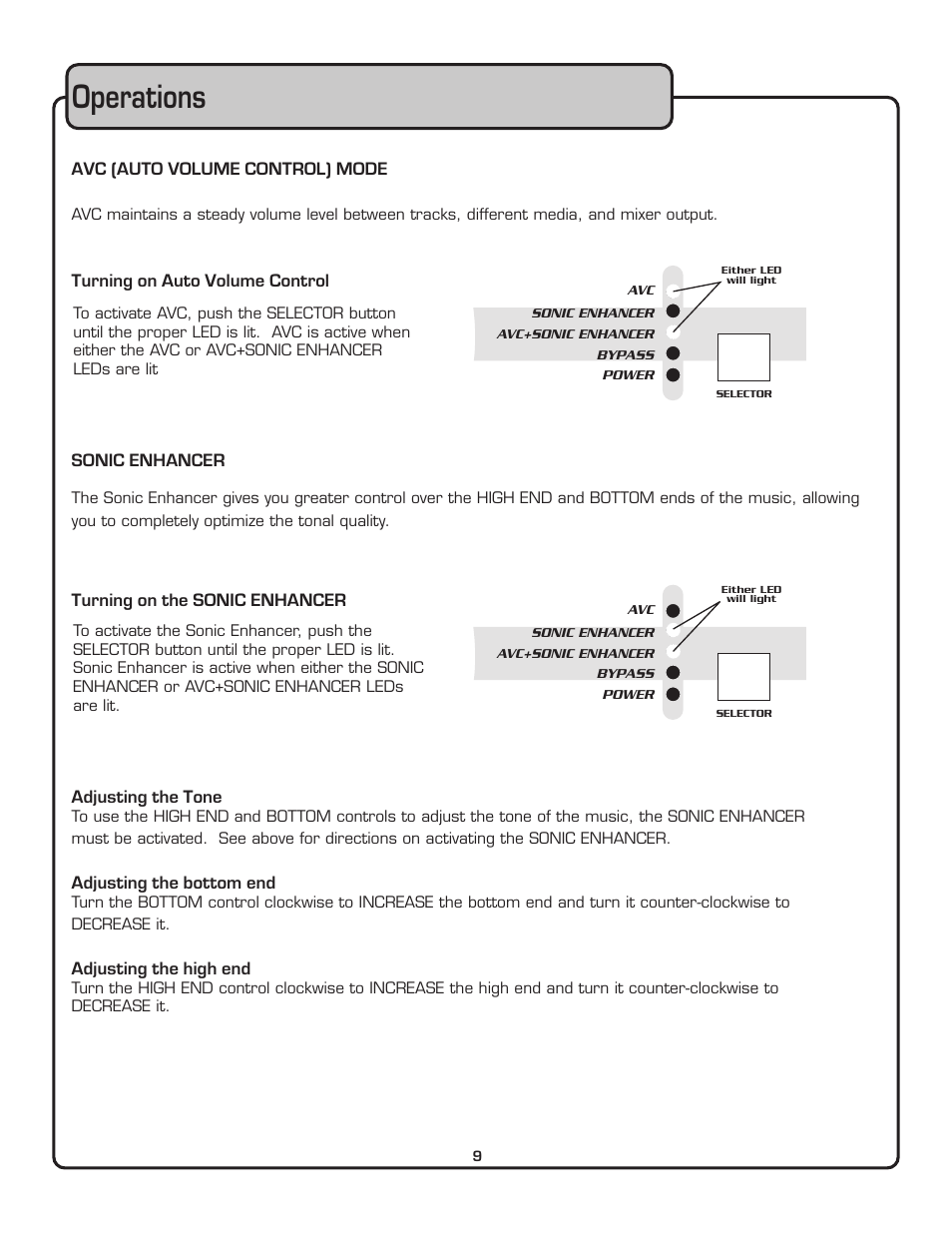 Operations

AVC (AUTO VOLUME CONTROL) MODE

AVC maintains a steady volume level between tracks, different media, and mixer output.

Turning on Auto Volume Control

To activate AVC, push the SELECTOR button until the proper LED is lit. AVC is active when either the AVC or AVC+SONIC ENHANCER LEDs are lit

Either LED will light

AVC
SONIC ENHANCER
AVC+SONIC ENHANCER
BYPASS
POWER

SELECTOR

SONIC ENHANCER

The Sonic Enhancer gives you greater control over the HIGH END and BOTTOM ends of the music, allowing you to completely optimize the tonal quality.

Turning on the SONIC ENHANCER

To activate the Sonic Enhancer, push the SELECTOR button until the proper LED is lit. Sonic Enhancer is active when either the SONIC ENHANCER or AVC+SONIC ENHANCER LEDs are lit.

Either LED will light

AVC
SONIC ENHANCER
AVC+SONIC ENHANCER
BYPASS
POWER

SELECTOR

Adjusting the Tone
To use the HIGH END and BOTTOM controls to adjust the tone of the music, the SONIC ENHANCER must be activated. See above for directions on activating the SONIC ENHANCER.

Adjusting the bottom end
Turn the BOTTOM control clockwise to INCREASE the bottom end and turn it counter-clockwise to DECREASE it.

Adjusting the high end
Turn the HIGH END control clockwise to INCREASE the high end and turn it counter-clockwise to DECREASE it.

9